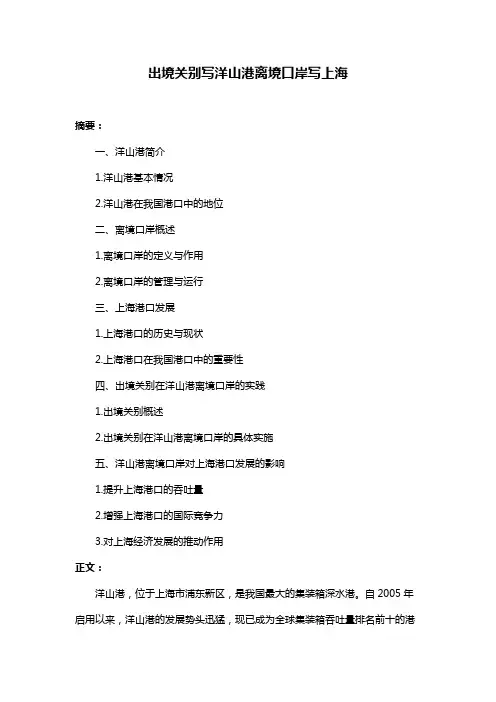 出境关别写洋山港离境口岸写上海

摘要：

一、洋山港简介

1.洋山港基本情况

2.洋山港在我国港口中的地位

二、离境口岸概述

1.离境口岸的定义与作用

2.离境口岸的管理与运行

三、上海港口发展

1.上海港口的历史与现状

2.上海港口在我国港口中的重要性

四、出境关别在洋山港离境口岸的实践

1.出境关别概述

2.出境关别在洋山港离境口岸的具体实施

五、洋山港离境口岸对上海港口发展的影响

1.提升上海港口的吞吐量

2.增强上海港口的国际竞争力

3.对上海经济发展的推动作用

正文：

洋山港，位于上海市浦东新区，是我国最大的集装箱深水港。自 2005 年启用以来，洋山港的发展势头迅猛，现已成为全球集装箱吞吐量排名前十的港